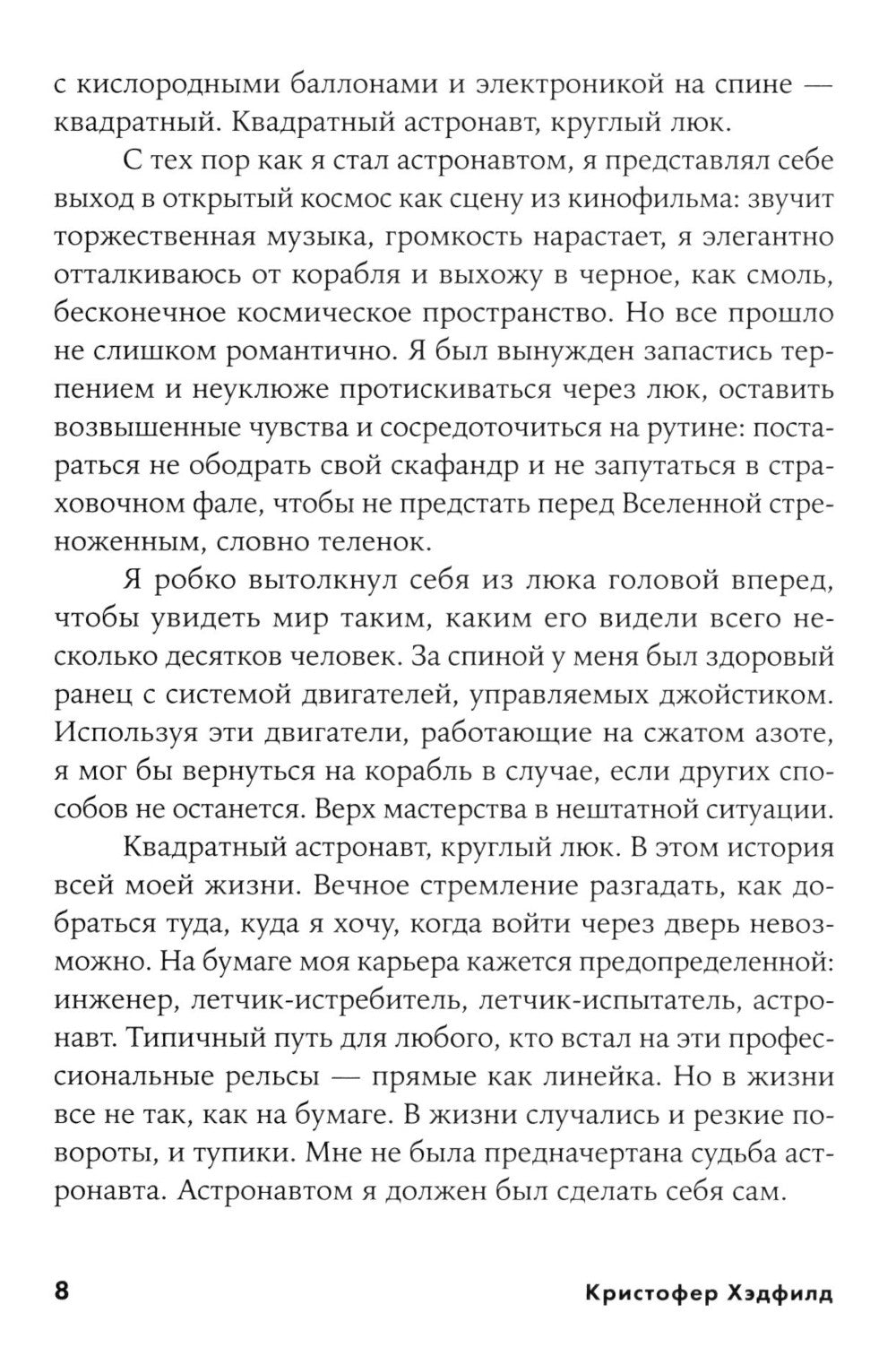 с кислородными баллонами и электроникой на спине — квадратный. Квадратный астронавт, круглый люк.

С тех пор как я стал астронавтом, я представлял себе выход в открытый космос как сцену из кинофильма: звучит торжественная музыка, громкость нарастает, я элегантно отталкиваюсь от корабля и выхожу в черное, как смоль, бесконечное космическое пространство. Но все прошло не слишком романтично. Я был вынужден запастись терпением и неуклюже протискиваться через люк, оставить возвышенные чувства и сосредоточиться на рутине: постараться не ободрать свой скафандр и не запутаться в страховочном фале, чтобы не предстать перед Вселенной стреноженным, словно теленок.

Я робко вытолкнул себя из люка головой вперед, чтобы увидеть мир таким, каким его видели всего несколько десятков человек. За спиной у меня был здоровый ранец с системой двигателей, управляемых джойстиком. Используя эти двигатели, работающие на сжатом азоте, я мог бы вернуться на корабль в случае, если других способов не останется. Верх мастерства в нештатной ситуации.

Квадратный астронавт, круглый люк. В этом история всей моей жизни. Вечное стремление разгадать, как добраться туда, куда я хочу, когда войти через дверь невозможно. На бумаге моя карьера кажется предопределенной: инженер, летчик-истребитель, летчик-испытатель, астронавт. Типичный путь для любого, кто встал на эти профессиональные рельсы — прямые как линейка. Но в жизни все не так, как на бумаге. В жизни случались и резкие повороты, и тупики. Мне не была предначертана судьба астронавта. Астронавтом я должен был сделать себя сам.

8 Кристофер Хэдфилд